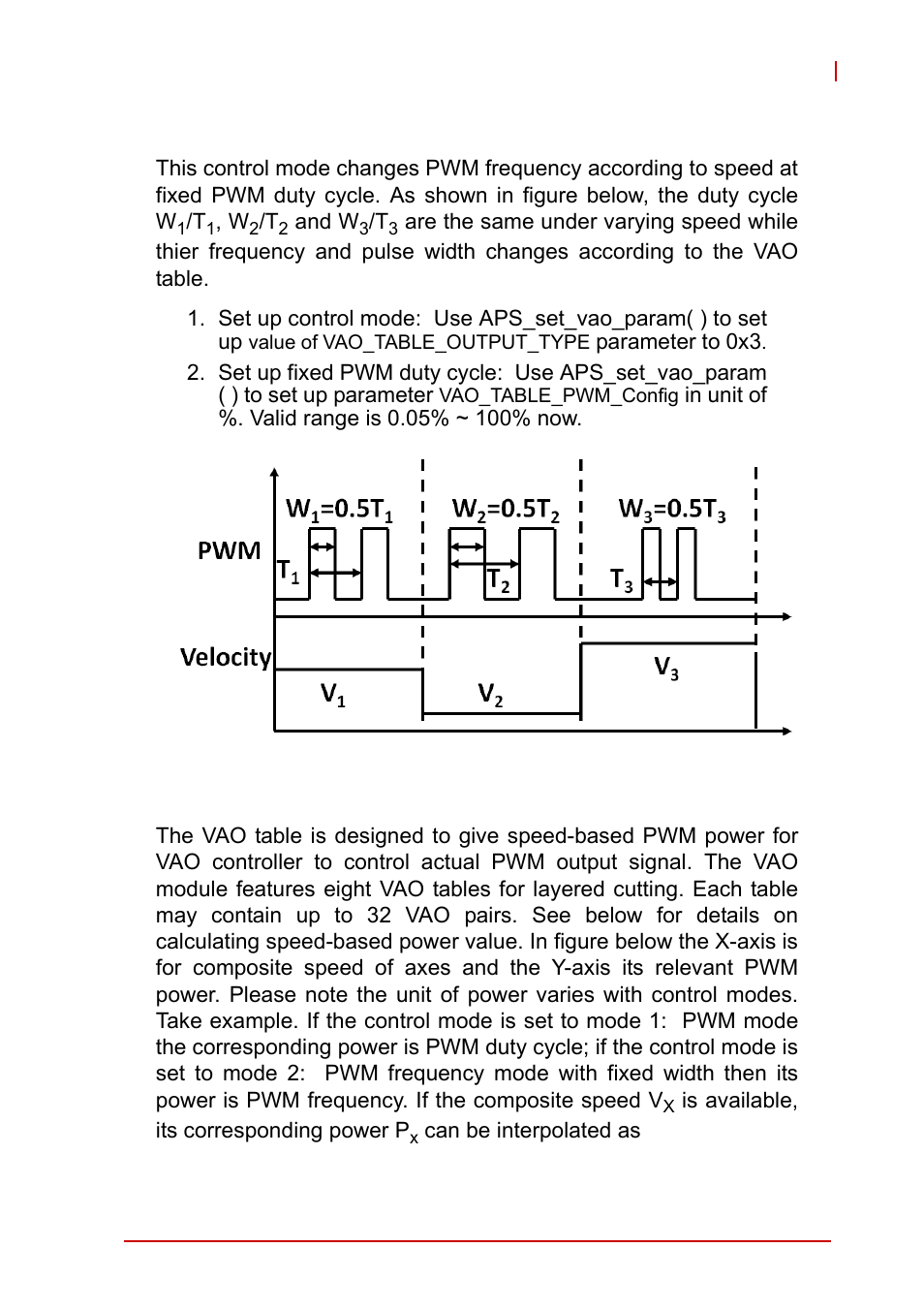 This control mode changes PWM frequency according to speed at fixed PWM duty cycle. As shown in figure below, the duty cycle $W_1/T_1$, $W_2/T_2$ and $W_3/T_3$ are the same under varying speed while thier frequency and pulse width changes according to the VAO table.

1. Set up control mode: Use APS_set_vao_param( ) to set up value of VAO_TABLE_OUTPUT_TYPE parameter to 0x3.

2. Set up fixed PWM duty cycle: Use APS_set_vao_param ( ) to set up parameter VAO_TABLE_PWM_Config in unit of %. Valid range is 0.05% ~ 100% now.

$W_1=0.5T_1$
$W_2=0.5T_2$
$W_3=0.5T_3$
PWM
$T_1$
$T_2$
$T_3$
Velocity
$V_1$
$V_2$
$V_3$

The VAO table is designed to give speed-based PWM power for VAO controller to control actual PWM output signal. The VAO module features eight VAO tables for layered cutting. Each table may contain up to 32 VAO pairs. See below for details on calculating speed-based power value. In figure below the X-axis is for composite speed of axes and the Y-axis its relevant PWM power. Please note the unit of power varies with control modes. Take example. If the control mode is set to mode 1: PWM mode the corresponding power is PWM duty cycle; if the control mode is set to mode 2: PWM frequency mode with fixed width then its power is PWM frequency. If the composite speed $V_X$ is available, its corresponding power $P_x$ can be interpolated as